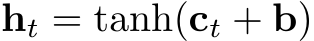 $\mathbf{h}_t = \tanh(\mathbf{c}_t + \mathbf{b})$